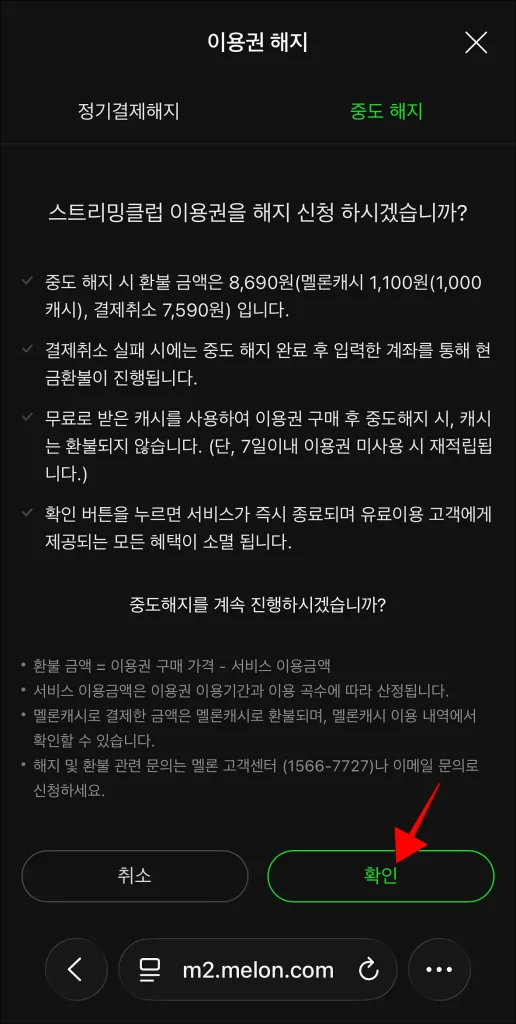 이용권 해지

정기결제해지

중도 해지

스트리밍클럽 이용권을 해지 신청 하시겠습니까?

중도 해지 시 환불 금액은 8,690원(멜론캐시 1,100원(1,000캐시), 결제취소 7,590원) 입니다.

결제취소 실패 시에는 중도 해지 완료 후 입력한 계좌를 통해 현금환불이 진행됩니다.

무료로 받은 캐시를 사용하여 이용권 구매 후 중도해지 시, 캐시는 환불되지 않습니다. (단, 7일이내 이용권 미사용 시 재적립됩니다.)

확인 버튼을 누르면 서비스가 즉시 종료되며 유료이용 고객에게 제공되는 모든 혜택이 소멸 됩니다.

중도해지를 계속 진행하시겠습니까?

• 환불 금액 = 이용권 구매 가격 - 서비스 이용금액
• 서비스 이용금액은 이용권 이용기간과 이용 곡수에 따라 산정됩니다.
• 멜론캐시로 결제한 금액은 멜론캐시로 환불되며, 멜론캐시 이용 내역에서 확인할 수 있습니다.
• 해지 및 환불 관련 문의는 멜론 고객센터 (1566-7727)나 이메일 문의로 신청하세요.

취소

확인

m2.melon.com